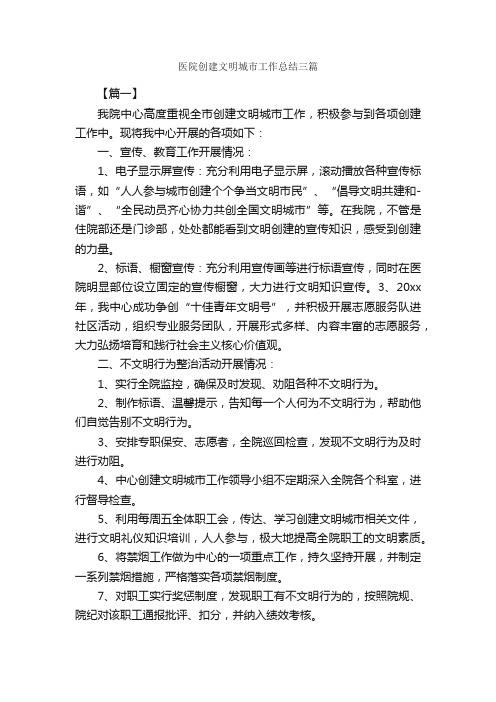 医院创建文明城市工作总结三篇

【篇一】

我院中心高度重视全市创建文明城市工作，积极参与到各项创建工作中。现将我中心开展的各项如下：

一、宣传、教育工作开展情况：

1、电子显示屏宣传：充分利用电子显示屏，滚动播放各种宣传标语，如“人人参与城市创建个个争当文明市民”、“倡导文明共建和-谐”、“全民动员齐心协力共创全国文明城市”等。在我院，不管是住院部还是门诊部，处处都能看到文明创建的宣传知识，感受到创建的力量。

2、标语、橱窗宣传：充分利用宣传画等进行标语宣传，同时在医院明显部位设立固定的宣传橱窗，大力进行文明知识宣传。3、20xx年，我中心成功争创“十佳青年文明号”，并积极开展志愿服务队进社区活动，组织专业服务团队，开展形式多样、内容丰富的志愿服务，大力弘扬培育和践行社会主义核心价值观。

二、不文明行为整治活动开展情况：

1、实行全院监控，确保及时发现、劝阻各种不文明行为。

2、制作标语、温馨提示，告知每一个人何为不文明行为，帮助他们自觉告别不文明行为。

3、安排专职保安、志愿者，全院巡回检查，发现不文明行为及时进行劝阻。

4、中心创建文明城市工作领导小组不定期深入全院各个科室，进行督导检查。

5、利用每周五全体职工会，传达、学习创建文明城市相关文件，进行文明礼仪知识培训，人人参与，极大地提高全院职工的文明素质。

6、将禁烟工作做为中心的一项重点工作，持久坚持开展，并制定一系列禁烟措施，严格落实各项禁烟制度。

7、对职工实行奖惩制度，发现职工有不文明行为的，按照院规、院纪对该职工通报批评、扣分，并纳入绩效考核。